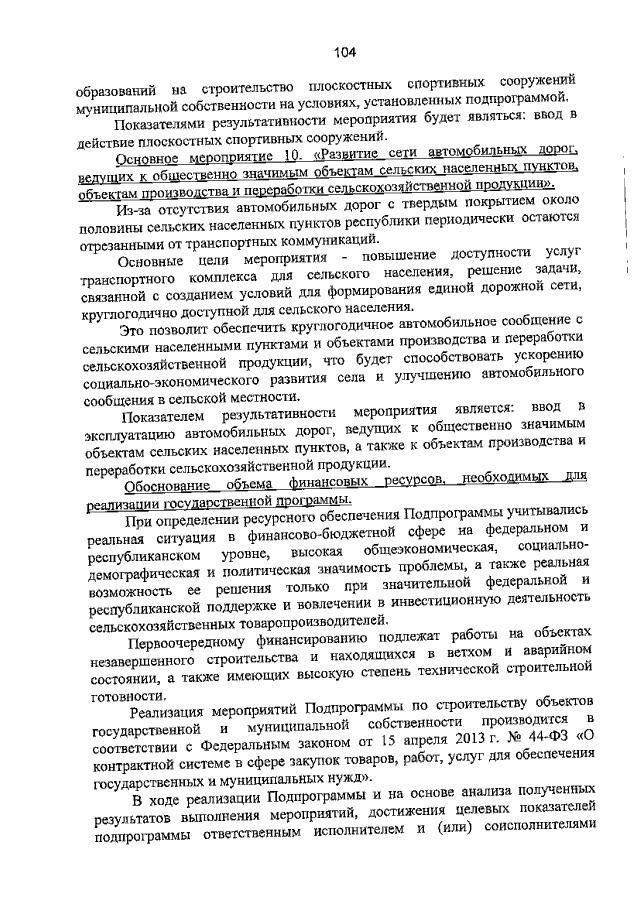 104

образований на строительство плоскостных спортивных сооружений муниципальной собственности на условиях, установленных подпрограммой.

Показателями результативности мероприятия будет являться: ввод в действие плоскостных спортивных сооружений.

Основное мероприятие 10. «Развитие сети автомобильных дорог, ведущих к общественно значимым объектам сельских населенных пунктов, объектам производства и переработки сельскохозяйственной продукции».

Из-за отсутствия автомобильных дорог с твердым покрытием около половины сельских населенных пунктов республики периодически остаются отрезанными от транспортных коммуникаций.

Основные цели мероприятия - повышение доступности услуг транспортного комплекса для сельского населения, решение задачи, связанной с созданием условий для формирования единой дорожной сети, круглогодично доступной для сельского населения.

Это позволит обеспечить круглогодичное автомобильное сообщение с сельскими населенными пунктами и объектами производства и переработки сельскохозяйственной продукции, что будет способствовать ускорению социально-экономического развития села и улучшению автомобильного сообщения в сельской местности.

Показателем результативности мероприятия является: ввод в эксплуатацию автомобильных дорог, ведущих к общественно значимым объектам сельских населенных пунктов, а также к объектам производства и переработки сельскохозяйственной продукции.

Обоснование объема финансовых ресурсов, необходимых для реализации государственной программы.

При определении ресурсного обеспечения Подпрограммы учитывались реальная ситуация в финансово-бюджетной сфере на федеральном и республиканском уровне, высокая общеэкономическая, социально-демографическая и политическая значимость проблемы, а также реальная возможность ее решения только при значительной федеральной и республиканской поддержке и вовлечении в инвестиционную деятельность сельскохозяйственных товаропроизводителей.

Первоочередному финансированию подлежат работы на объектах незавершенного строительства и находящихся в ветхом и аварийном состоянии, а также имеющих высокую степень технической строительной готовности.

Реализация мероприятий Подпрограммы по строительству объектов государственной и муниципальной собственности производится в соответствии с Федеральным законом от 15 апреля 2013 г. № 44-ФЗ «О контрактной системе в сфере закупок товаров, работ, услуг для обеспечения государственных и муниципальных нужд».

В ходе реализации Подпрограммы и на основе анализа полученных результатов выполнения мероприятий, достижения целевых показателей подпрограммы ответственным исполнителем и (или) соисполнителями